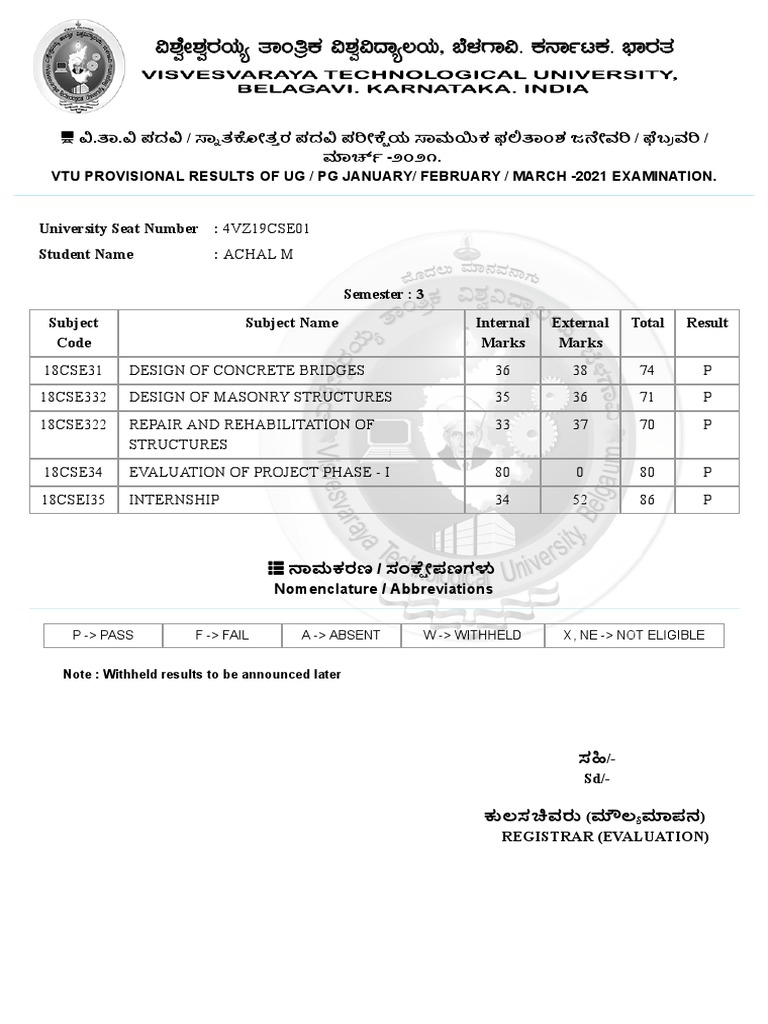 ವಿಶ್ವೇಶ್ವರಯ್ಯ ತಾಂತ್ರಿಕ ವಿಶ್ವವಿದ್ಯಾಲಯ, ಬೆಳಗಾವಿ. ಕರ್ನಾಟಕ. ಭಾರತ
VISVESVARAYA TECHNOLOGICAL UNIVERSITY, BELAGAVI. KARNATAKA. INDIA

ವಿ.ತಾ.ವಿ ಪದವಿ / ಸ್ನಾತಕೋತ್ತರ ಪದವಿ ಪರೀಕ್ಷೆಯ ಸಾಮಯಿಕ ಫಲಿತಾಂಶ ಜನೇವರಿ / ಫೆಬ್ರುವರಿ / ಮಾರ್ಚ್ -೨೦೨೧.
VTU PROVISIONAL RESULTS OF UG / PG JANUARY/ FEBRUARY / MARCH -2021 EXAMINATION.

University Seat Number : 4VZ19CSE01
Student Name : ACHAL M

Semester : 3

| Subject Code | Subject Name | Internal Marks | External Marks | Total | Result |
|---|---|---|---|---|---|
| 18CSE31 | DESIGN OF CONCRETE BRIDGES | 36 | 38 | 74 | P |
| 18CSE332 | DESIGN OF MASONRY STRUCTURES | 35 | 36 | 71 | P |
| 18CSE322 | REPAIR AND REHABILITATION OF STRUCTURES | 33 | 37 | 70 | P |
| 18CSE34 | EVALUATION OF PROJECT PHASE - I | 80 | 0 | 80 | P |
| 18CSEI35 | INTERNSHIP | 34 | 52 | 86 | P |

ನಾಮಕರಣ / ಸಂಕ್ಷೇಪಣಗಳು
Nomenclature / Abbreviations

| P -> PASS | F -> FAIL | A -> ABSENT | W -> WITHHELD | X, NE -> NOT ELIGIBLE |
|---|---|---|---|---|

Note : Withheld results to be announced later

ಸಹಿ/-
Sd/-

ಕುಲಸಚಿವರು (ಮೌಲ್ಯಮಾಪನ)
REGISTRAR (EVALUATION)